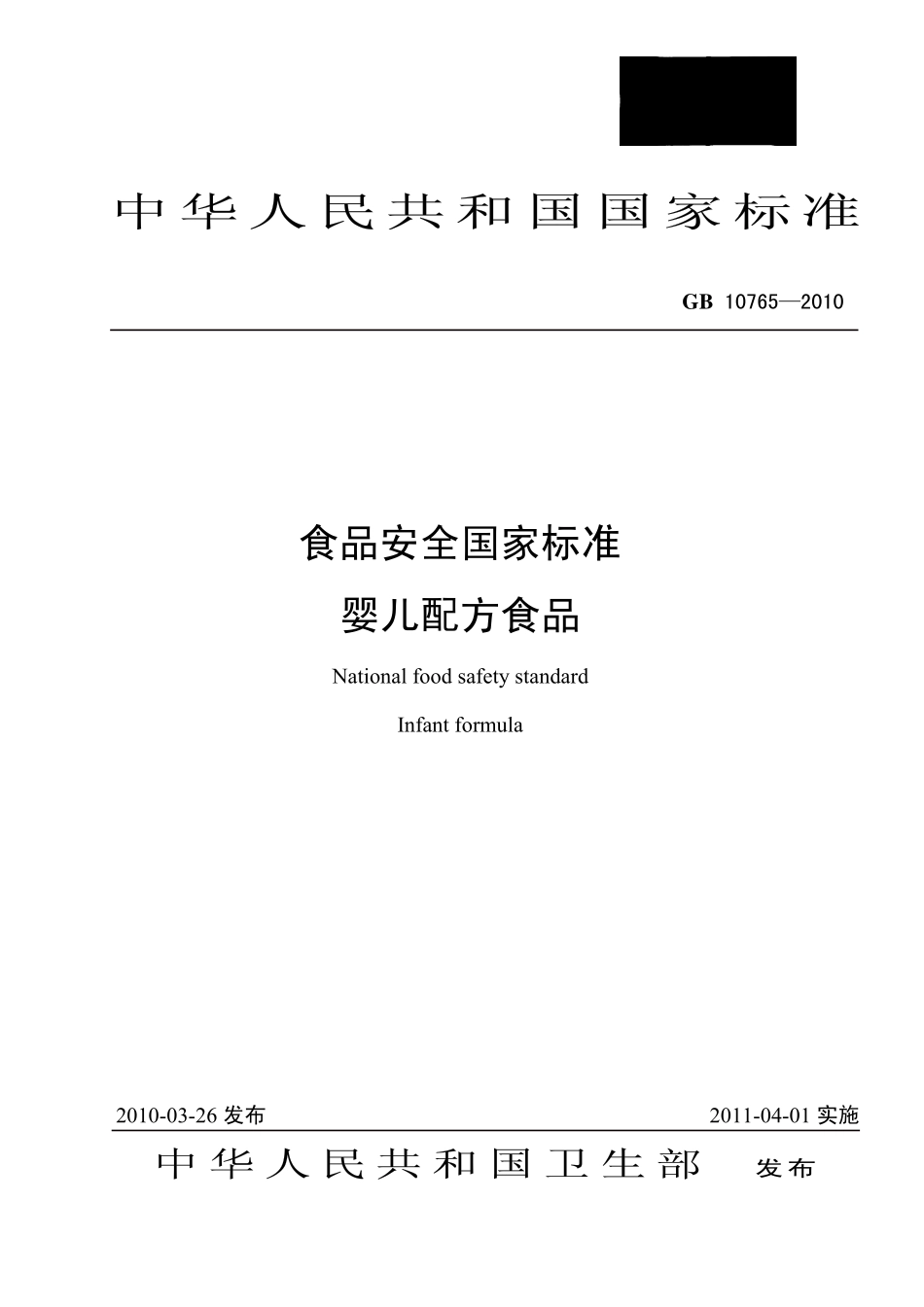 中华人民共和国国家标准

GB 10765—2010

食品安全国家标准
婴儿配方食品

National food safety standard

Infant formula

2010-03-26 发布

2011-04-01 实施

中华人民共和国卫生部 发布